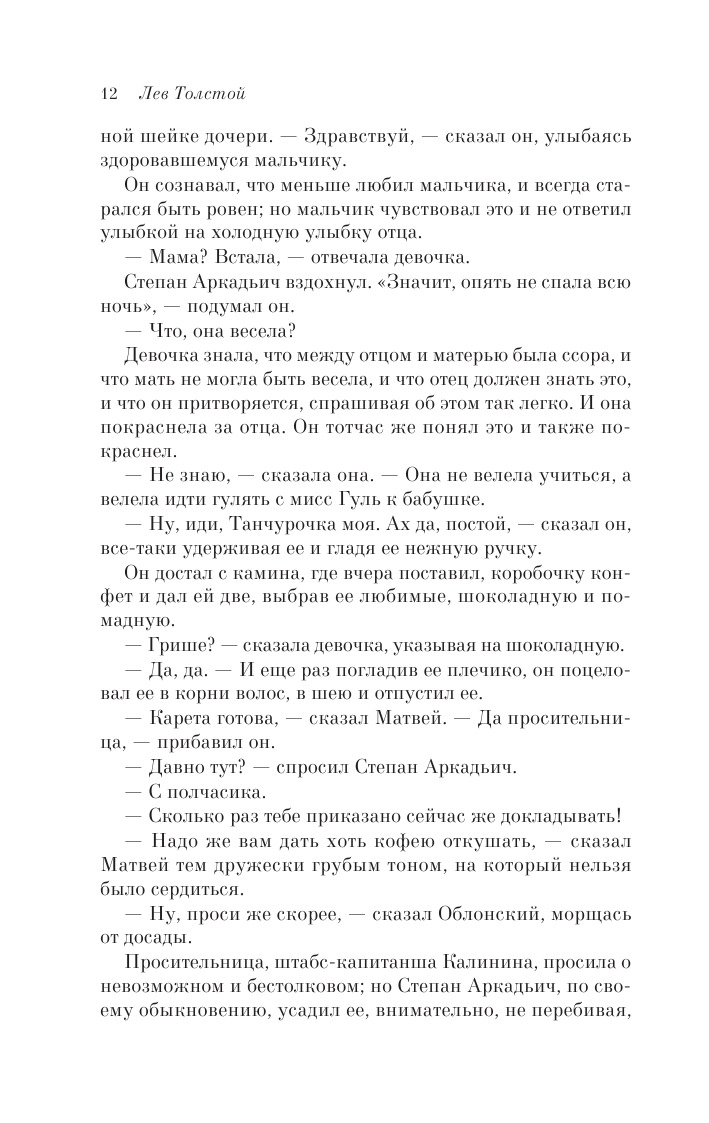 12 Лев Толстой

ной шейке дочери. — Здравствуй, — сказал он, улыбаясь здоровавшемуся мальчику.

Он сознавал, что меньше любил мальчика, и всегда старался быть ровен; но мальчик чувствовал это и не ответил улыбкой на холодную улыбку отца.

— Мама? Встала, — отвечала девочка.

Степан Аркадьич вздохнул. «Значит, опять не спала всю ночь», — подумал он.

— Что, она весела?

Девочка знала, что между отцом и матерью была ссора, и что мать не могла быть весела, и что отец должен знать это, и что он притворяется, спрашивая об этом так легко. И она покраснела за отца. Он тотчас же понял это и также покраснел.

— Не знаю, — сказала она. — Она не велела учиться, а велела идти гулять с мисс Гуль к бабушке.

— Ну, иди, Танчурочка моя. Ах да, постой, — сказал он, все-таки удерживая ее и гладя ее нежную ручку.

Он достал с камина, где вчера поставил, коробочку конфет и дал ей две, выбрав ее любимые, шоколадную и помадную.

— Грише? — сказала девочка, указывая на шоколадную.

— Да, да. — И еще раз погладив ее плечико, он поцеловал ее в корни волос, в шею и отпустил ее.

— Карета готова, — сказал Матвей. — Да просительница, — прибавил он.

— Давно тут? — спросил Степан Аркадьич.

— С полчасика.

— Сколько раз тебе приказано сейчас же докладывать!

— Надо же вам дать хоть кофею откушать, — сказал Матвей тем дружески грубым тоном, на который нельзя было сердиться.

— Ну, проси же скорее, — сказал Облонский, морщась от досады.

Просительница, штабс-капитанша Калинина, просила о невозможном и бестолковом; но Степан Аркадьич, по своему обыкновению, усадил ее, внимательно, не перебивая,